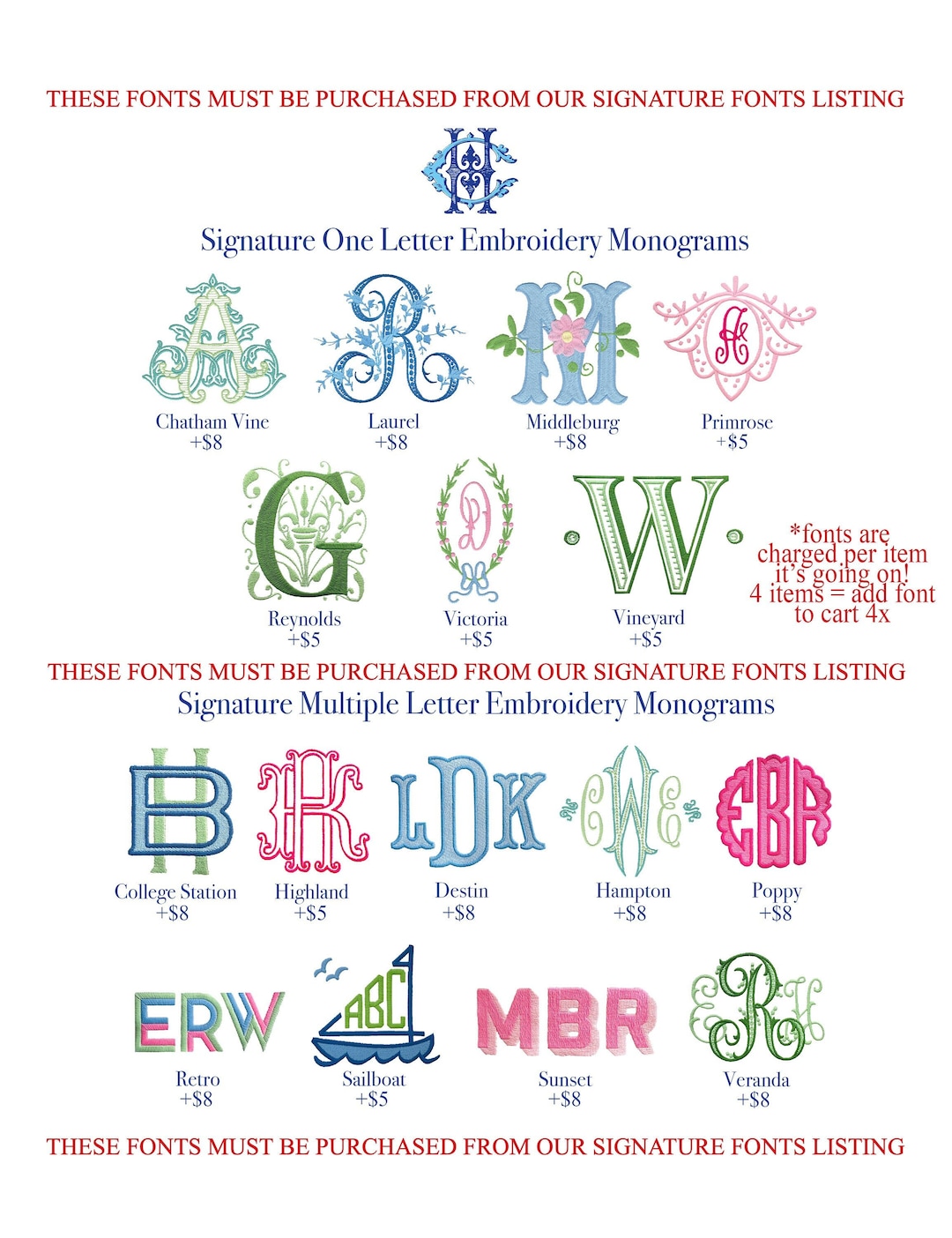 THESE FONTS MUST BE PURCHASED FROM OUR SIGNATURE FONTS LISTING

HC

Signature One Letter Embroidery Monograms

A
Chatham Vine
+$8

R
Laurel
+$8

M
Middleburg
+$8

A
Primrose
+$5

G
Reynolds
+$5

D
Victoria
+$5

W
Vineyard
+$5

*fonts are charged per item it's going on! 4 items = add font to cart 4x

THESE FONTS MUST BE PURCHASED FROM OUR SIGNATURE FONTS LISTING

Signature Multiple Letter Embroidery Monograms

HB
College Station
+$8

AK
Highland
+$5

LDK
Destin
+$8

CWE
Hampton
+$8

EBR
Poppy
+$8

ERW
Retro
+$8

ABC
Sailboat
+$5

MBR
Sunset
+$8

ERH
Veranda
+$8

THESE FONTS MUST BE PURCHASED FROM OUR SIGNATURE FONTS LISTING